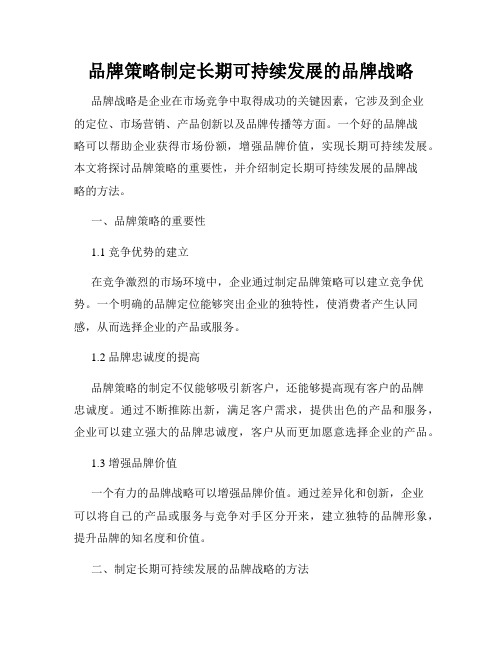 品牌策略制定长期可持续发展的品牌战略

品牌战略是企业在市场竞争中取得成功的关键因素，它涉及到企业的定位、市场营销、产品创新以及品牌传播等方面。一个好的品牌战略可以帮助企业获得市场份额，增强品牌价值，实现长期可持续发展。本文将探讨品牌策略的重要性，并介绍制定长期可持续发展的品牌战略的方法。

一、品牌策略的重要性

1.1 竞争优势的建立

在竞争激烈的市场环境中，企业通过制定品牌策略可以建立竞争优势。一个明确的品牌定位能够突出企业的独特性，使消费者产生认同感，从而选择企业的产品或服务。

1.2 品牌忠诚度的提高

品牌策略的制定不仅能够吸引新客户，还能够提高现有客户的品牌忠诚度。通过不断推陈出新，满足客户需求，提供出色的产品和服务，企业可以建立强大的品牌忠诚度，客户从而更加愿意选择企业的产品。

1.3 增强品牌价值

一个有力的品牌战略可以增强品牌价值。通过差异化和创新，企业可以将自己的产品或服务与竞争对手区分开来，建立独特的品牌形象，提升品牌的知名度和价值。

二、制定长期可持续发展的品牌战略的方法